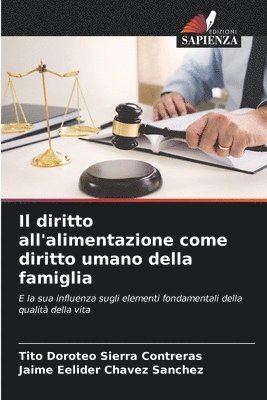 EDIZIONI
SAPIENZA

Il diritto all'alimentazione come diritto umano della famiglia

E la sua influenza sugli elementi fondamentali della qualità della vita

Tito Doroteo Sierra Contreras
Jaime Eelider Chavez Sanchez